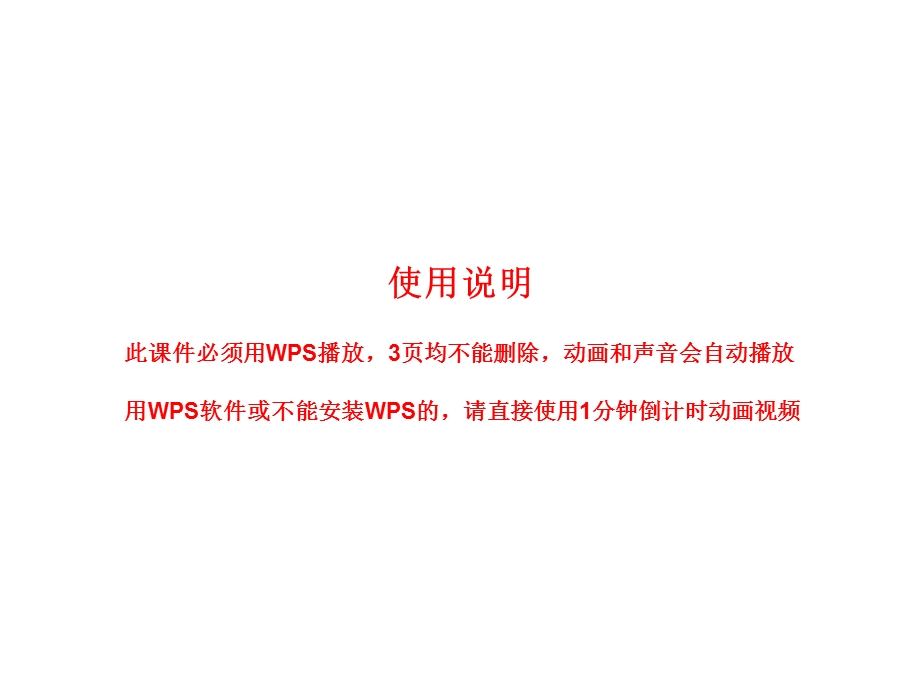 使用说明

此课件必须用WPS播放，3页均不能删除，动画和声音会自动播放

用WPS软件或不能安装WPS的，请直接使用1分钟倒计时动画视频